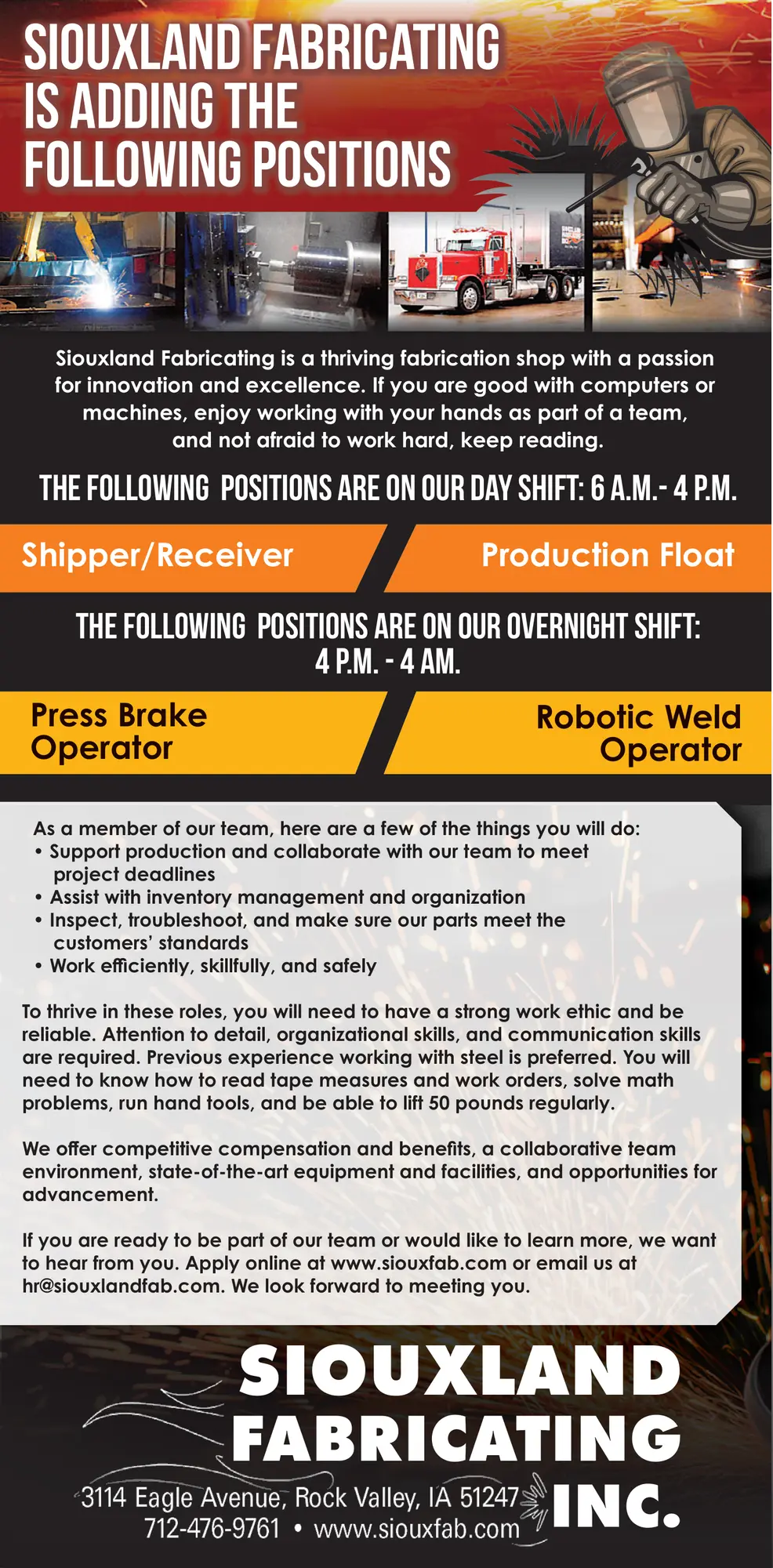 SIOUXLAND FABRICATING IS ADDING THE FOLLOWING POSITIONS

Siouxland Fabricating is a thriving fabrication shop with a passion for innovation and excellence. If you are good with computers or machines, enjoy working with your hands as part of a team, and not afraid to work hard, keep reading.

THE FOLLOWING POSITIONS ARE ON OUR DAY SHIFT: 6 A.M.- 4 P.M.

Shipper/Receiver

Production Float

THE FOLLOWING POSITIONS ARE ON OUR OVERNIGHT SHIFT: 4 P.M. - 4 AM.

Press Brake Operator

Robotic Weld Operator

As a member of our team, here are a few of the things you will do:
• Support production and collaborate with our team to meet project deadlines
• Assist with inventory management and organization
• Inspect, troubleshoot, and make sure our parts meet the customers' standards
• Work efficiently, skillfully, and safely

To thrive in these roles, you will need to have a strong work ethic and be reliable. Attention to detail, organizational skills, and communication skills are required. Previous experience working with steel is preferred. You will need to know how to read tape measures and work orders, solve math problems, run hand tools, and be able to lift 50 pounds regularly.

We offer competitive compensation and benefits, a collaborative team environment, state-of-the-art equipment and facilities, and opportunities for advancement.

If you are ready to be part of our team or would like to learn more, we want to hear from you. Apply online at www.siouxfab.com or email us at hr@siouxlandfab.com. We look forward to meeting you.

SIOUXLAND FABRICATING INC.

3114 Eagle Avenue, Rock Valley, IA 51247
712-476-9761 • www.siouxfab.com